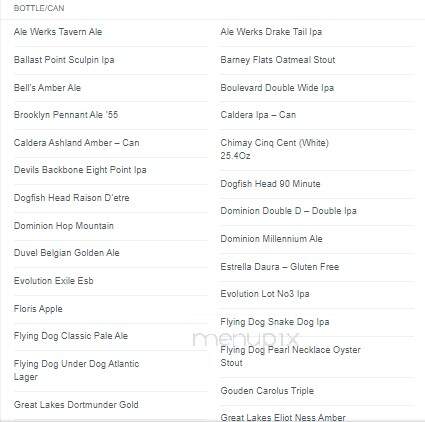 BOTTLE/CAN

Ale Werks Tavern Ale

Ballast Point Sculpin Ipa

Bell's Amber Ale

Brooklyn Pennant Ale '55

Caldera Ashland Amber – Can

Devils Backbone Eight Point Ipa

Dogfish Head Raison D'etre

Dominion Hop Mountain

Duvel Belgian Golden Ale

Evolution Exile Esb

Floris Apple

Flying Dog Classic Pale Ale

Flying Dog Under Dog Atlantic Lager

Great Lakes Dortmunder Gold

Ale Werks Drake Tail Ipa

Barney Flats Oatmeal Stout

Boulevard Double Wide Ipa

Caldera Ipa – Can

Chimay Cinq Cent (White) 25.4Oz

Dogfish Head 90 Minute

Dominion Double D – Double Ipa

Dominion Millennium Ale

Estrella Daura – Gluten Free

Evolution Lot No3 Ipa

Flying Dog Snake Dog Ipa

Flying Dog Pearl Necklace Oyster Stout

Gouden Carolus Triple

Great Lakes Eliot Ness Amber

menupix